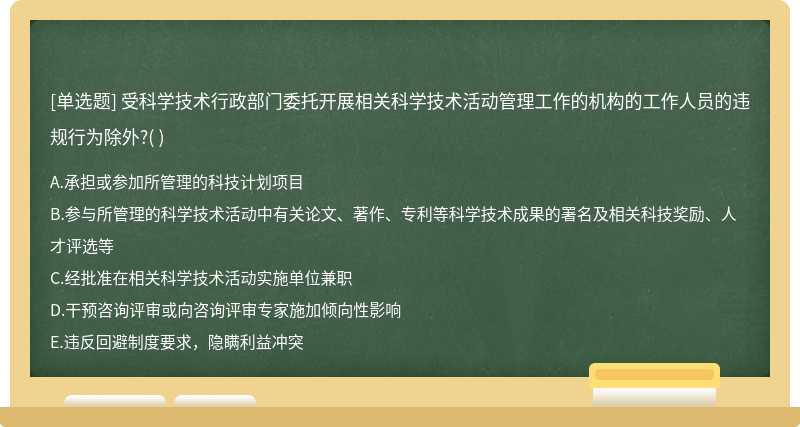 [单选题] 受科学技术行政部门委托开展相关科学技术活动管理工作的机构的工作人员的违规行为除外?( )

A.承担或参加所管理的科技计划项目
B.参与所管理的科学技术活动中有关论文、著作、专利等科学技术成果的署名及相关科技奖励、人才评选等
C.经批准在相关科学技术活动实施单位兼职
D.干预咨询评审或向咨询评审专家施加倾向性影响
E.违反回避制度要求，隐瞒利益冲突